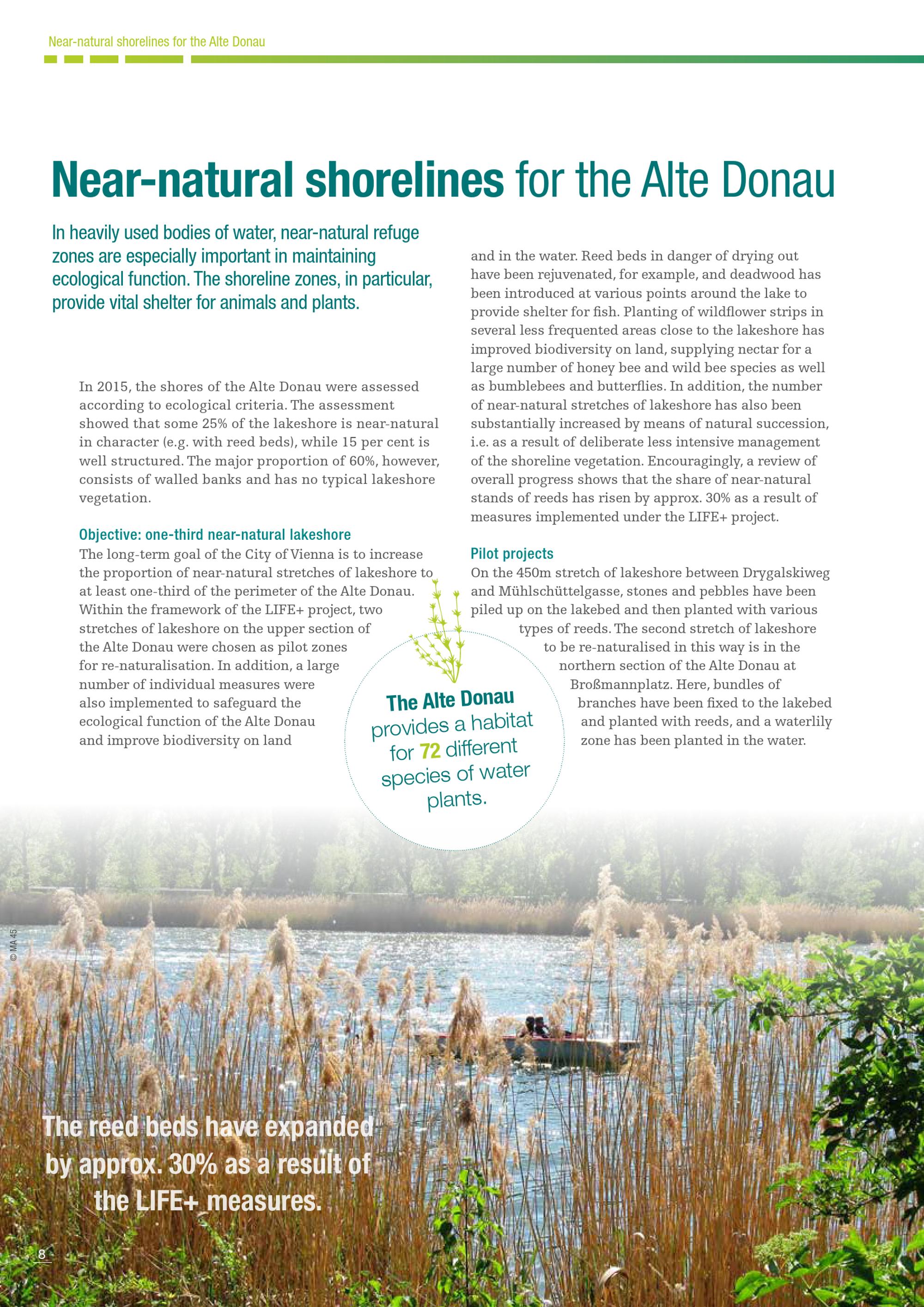 Near-natural shorelines for the Alte Donau

Near-natural shorelines for the Alte Donau

In heavily used bodies of water, near-natural refuge zones are especially important in maintaining ecological function. The shoreline zones, in particular, provide vital shelter for animals and plants.

In 2015, the shores of the Alte Donau were assessed according to ecological criteria. The assessment showed that some 25% of the lakeshore is near-natural in character (e.g. with reed beds), while 15 per cent is well structured. The major proportion of 60%, however, consists of walled banks and has no typical lakeshore vegetation.

Objective: one-third near-natural lakeshore
The long-term goal of the City of Vienna is to increase the proportion of near-natural stretches of lakeshore to at least one-third of the perimeter of the Alte Donau. Within the framework of the LIFE+ project, two stretches of lakeshore on the upper section of the Alte Donau were chosen as pilot zones for re-naturalisation. In addition, a large number of individual measures were also implemented to safeguard the ecological function of the Alte Donau and improve biodiversity on land and in the water. Reed beds in danger of drying out have been rejuvenated, for example, and deadwood has been introduced at various points around the lake to provide shelter for fish. Planting of wildflower strips in several less frequented areas close to the lakeshore has improved biodiversity on land, supplying nectar for a large number of honey bee and wild bee species as well as bumblebees and butterflies. In addition, the number of near-natural stretches of lakeshore has also been substantially increased by means of natural succession, i.e. as a result of deliberate less intensive management of the shoreline vegetation. Encouragingly, a review of overall progress shows that the share of near-natural stands of reeds has risen by approx. 30% as a result of measures implemented under the LIFE+ project.

Pilot projects
On the 450m stretch of lakeshore between Drygalskiweg and Mühlschüttelgasse, stones and pebbles have been piled up on the lakebed and then planted with various types of reeds. The second stretch of lakeshore to be re-naturalised in this way is in the northern section of the Alte Donau at Broßmannplatz. Here, bundles of branches have been fixed to the lakebed and planted with reeds, and a waterlily zone has been planted in the water.

The Alte Donau provides a habitat for 72 different species of water plants.

© MA 45

The reed beds have expanded by approx. 30% as a result of the LIFE+ measures.

8